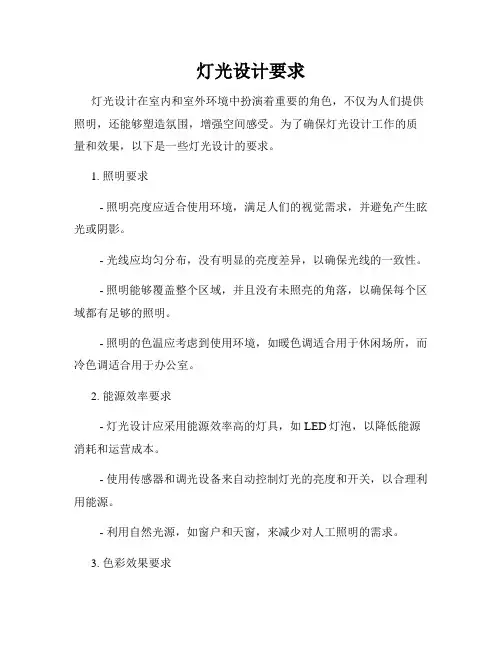 灯光设计要求

灯光设计在室内和室外环境中扮演着重要的角色，不仅为人们提供照明，还能够塑造氛围，增强空间感受。为了确保灯光设计工作的质量和效果，以下是一些灯光设计的要求。

1. 照明要求

- 照明亮度应适合使用环境，满足人们的视觉需求，并避免产生眩光或阴影。

- 光线应均匀分布，没有明显的亮度差异，以确保光线的一致性。

- 照明能够覆盖整个区域，并且没有未照亮的角落，以确保每个区域都有足够的照明。

- 照明的色温应考虑到使用环境，如暖色调适合用于休闲场所，而冷色调适合用于办公室。

2. 能源效率要求

- 灯光设计应采用能源效率高的灯具，如 LED 灯泡，以降低能源消耗和运营成本。

- 使用传感器和调光设备来自动控制灯光的亮度和开关，以合理利用能源。

- 利用自然光源，如窗户和天窗，来减少对人工照明的需求。

3. 色彩效果要求